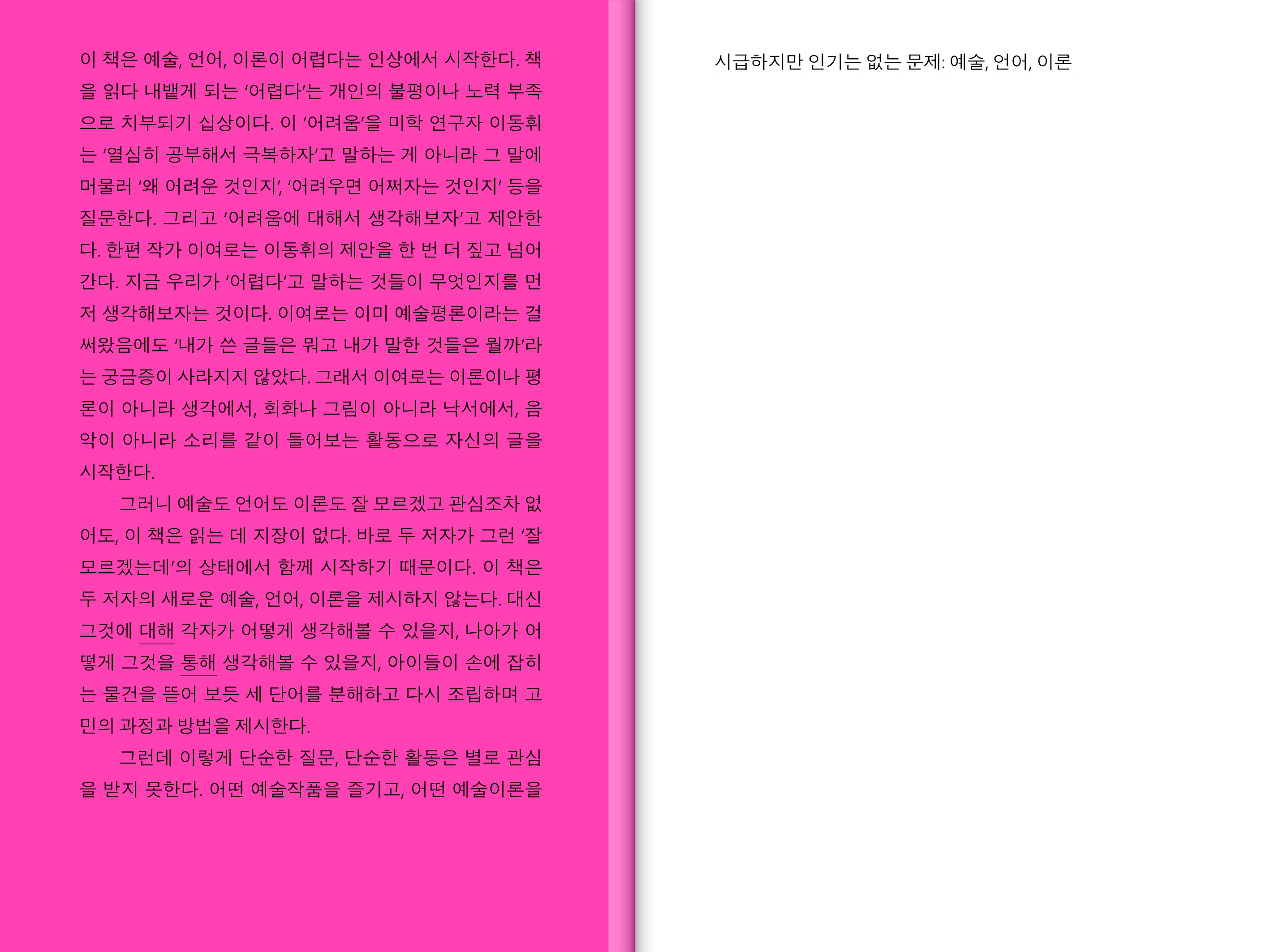 이 책은 예술, 언어, 이론이 어렵다는 인상에서 시작한다. 책을 읽다 내뱉게 되는 '어렵다'는 개인의 불평이나 노력 부족으로 치부되기 십상이다. 이 '어려움'을 미학 연구자 이동휘는 '열심히 공부해서 극복하자'고 말하는 게 아니라 그 말에 머물러 '왜 어려운 것인지', '어려우면 어쩌자는 것인지' 등을 질문한다. 그리고 '어려움에 대해서 생각해보자'고 제안한다. 한편 작가 이여로는 이동휘의 제안을 한 번 더 짚고 넘어간다. 지금 우리가 '어렵다'고 말하는 것들이 무엇인지를 먼저 생각해보자는 것이다. 이여로는 이미 예술평론이라는 걸 써왔음에도 '내가 쓴 글들은 뭐고 내가 말한 것들은 뭘까'라는 궁금증이 사라지지 않았다. 그래서 이여로는 이론이나 평론이 아니라 생각에서, 회화나 그림이 아니라 낙서에서, 음악이 아니라 소리를 같이 들어보는 활동으로 자신의 글을 시작한다.

그러니 예술도 언어도 이론도 잘 모르겠고 관심조차 없어도, 이 책은 읽는 데 지장이 없다. 바로 두 저자가 그런 '잘 모르겠는데'의 상태에서 함께 시작하기 때문이다. 이 책은 두 저자의 새로운 예술, 언어, 이론을 제시하지 않는다. 대신 그것에 대해 각자가 어떻게 생각해볼 수 있을지, 나아가 어떻게 그것을 통해 생각해볼 수 있을지, 아이들이 손에 잡히는 물건을 뜯어 보듯 세 단어를 분해하고 다시 조립하며 고민의 과정과 방법을 제시한다.

그런데 이렇게 단순한 질문, 단순한 활동은 별로 관심을 받지 못한다. 어떤 예술작품을 즐기고, 어떤 예술이론을

시급하지만 인기는 없는 문제: 예술, 언어, 이론